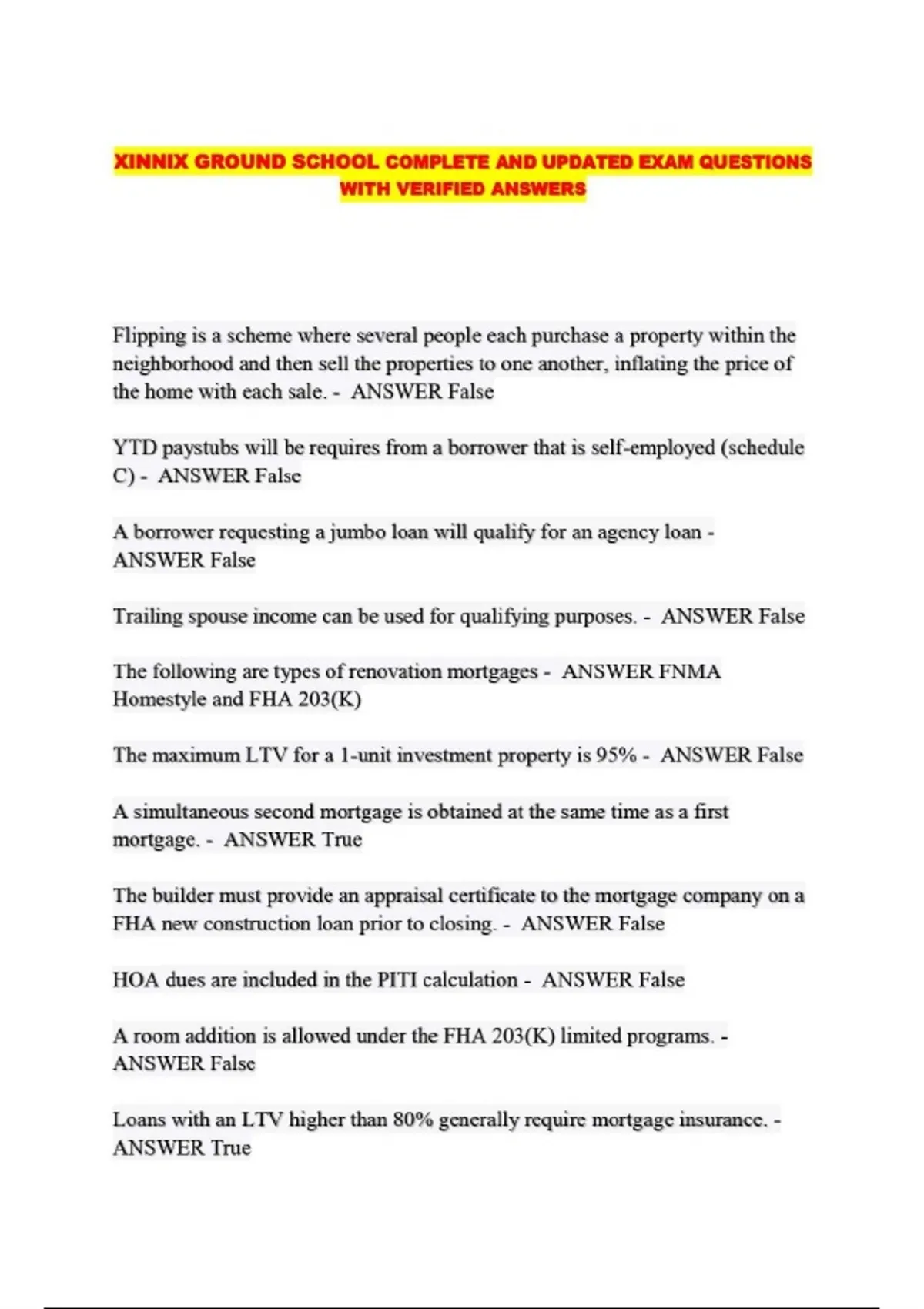 XINNIX GROUND SCHOOL COMPLETE AND UPDATED EXAM QUESTIONS WITH VERIFIED ANSWERS

Flipping is a scheme where several people each purchase a property within the neighborhood and then sell the properties to one another, inflating the price of the home with each sale. - ANSWER False

YTD paystubs will be requires from a borrower that is self-employed (schedule C) - ANSWER False

A borrower requesting a jumbo loan will qualify for an agency loan - ANSWER False

Trailing spouse income can be used for qualifying purposes. - ANSWER False

The following are types of renovation mortgages - ANSWER FNMA Homestyle and FHA 203(K)

The maximum LTV for a 1-unit investment property is 95% - ANSWER False

A simultaneous second mortgage is obtained at the same time as a first mortgage. - ANSWER True

The builder must provide an appraisal certificate to the mortgage company on a FHA new construction loan prior to closing. - ANSWER False

HOA dues are included in the PITI calculation - ANSWER False

A room addition is allowed under the FHA 203(K) limited programs. - ANSWER False

Loans with an LTV higher than 80% generally require mortgage insurance. - ANSWER True